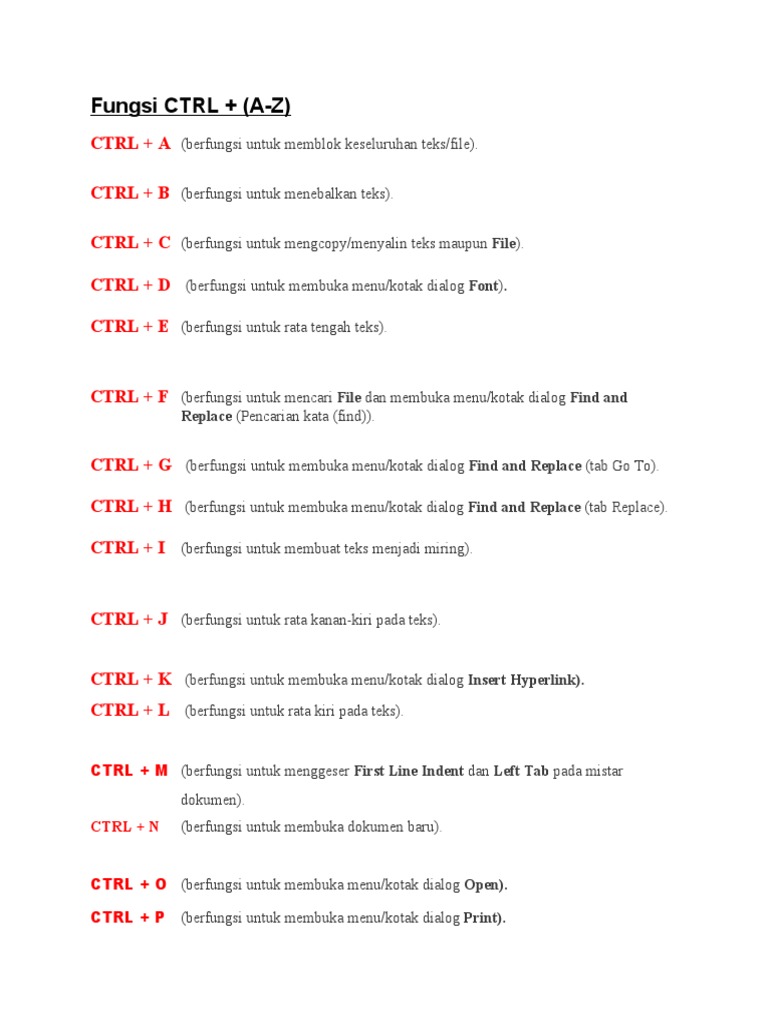 Fungsi CTRL + (A-Z)

CTRL + A (berfungsi untuk memblok keseluruhan teks/file).

CTRL + B (berfungsi untuk menebalkan teks).

CTRL + C (berfungsi untuk mengcopy/menyalin teks maupun File).

CTRL + D (berfungsi untuk membuka menu/kotak dialog Font).

CTRL + E (berfungsi untuk rata tengah teks).

CTRL + F (berfungsi untuk mencari File dan membuka menu/kotak dialog Find and Replace (Pencarian kata (find)).

CTRL + G (berfungsi untuk membuka menu/kotak dialog Find and Replace (tab Go To).

CTRL + H (berfungsi untuk membuka menu/kotak dialog Find and Replace (tab Replace).

CTRL + I (berfungsi untuk membuat teks menjadi miring).

CTRL + J (berfungsi untuk rata kanan-kiri pada teks).

CTRL + K (berfungsi untuk membuka menu/kotak dialog Insert Hyperlink).

CTRL + L (berfungsi untuk rata kiri pada teks).

CTRL + M (berfungsi untuk menggeser First Line Indent dan Left Tab pada mistar dokumen).

CTRL + N (berfungsi untuk membuka dokumen baru).

CTRL + O (berfungsi untuk membuka menu/kotak dialog Open).

CTRL + P (berfungsi untuk membuka menu/kotak dialog Print).